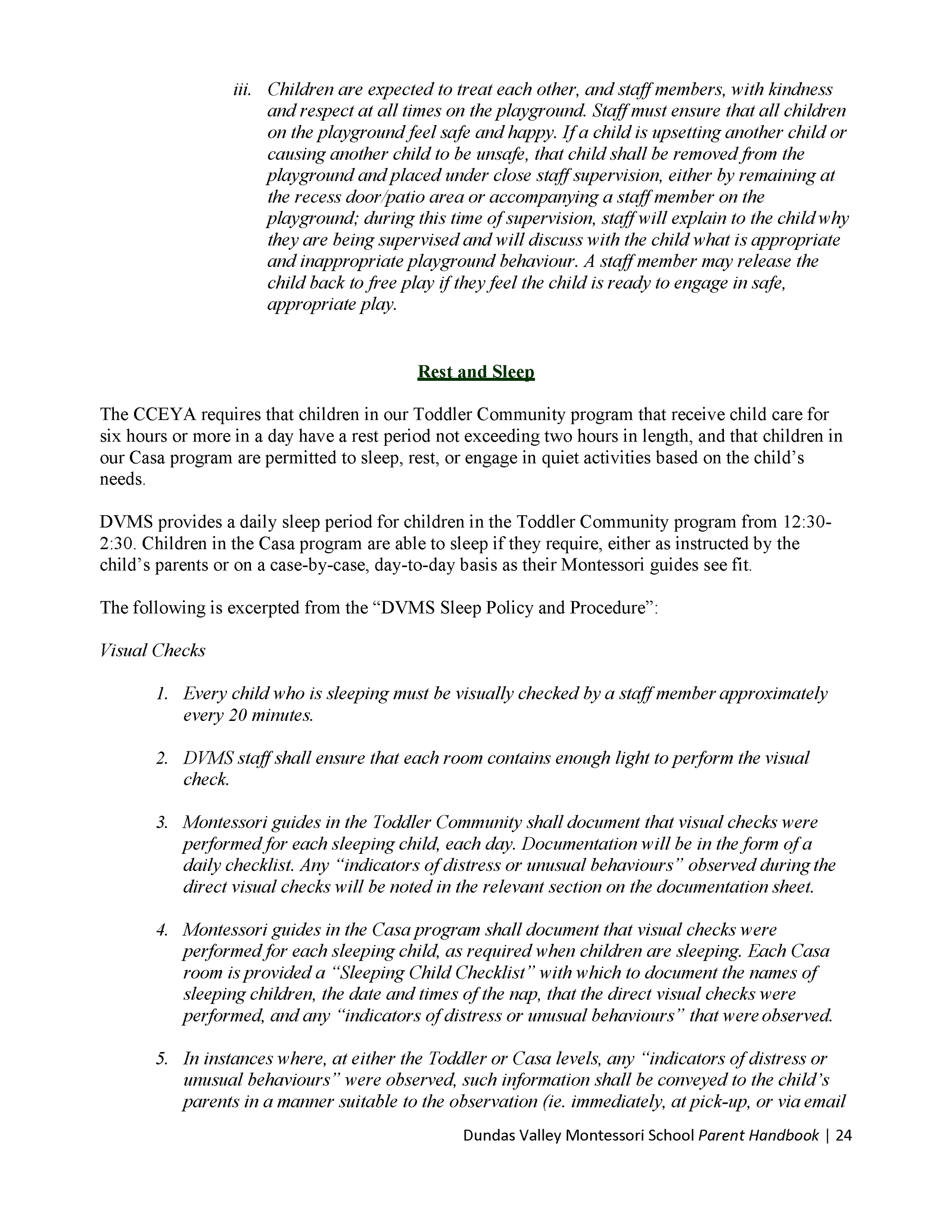 iii. Children are expected to treat each other, and staff members, with kindness and respect at all times on the playground. Staff must ensure that all children on the playground feel safe and happy. If a child is upsetting another child or causing another child to be unsafe, that child shall be removed from the playground and placed under close staff supervision, either by remaining at the recess door/patio area or accompanying a staff member on the playground; during this time of supervision, staff will explain to the child why they are being supervised and will discuss with the child what is appropriate and inappropriate playground behaviour. A staff member may release the child back to free play if they feel the child is ready to engage in safe, appropriate play.

Rest and Sleep

The CCEYA requires that children in our Toddler Community program that receive child care for six hours or more in a day have a rest period not exceeding two hours in length, and that children in our Casa program are permitted to sleep, rest, or engage in quiet activities based on the child's needs.

DVMS provides a daily sleep period for children in the Toddler Community program from 12:30-2:30. Children in the Casa program are able to sleep if they require, either as instructed by the child's parents or on a case-by-case, day-to-day basis as their Montessori guides see fit.

The following is excerpted from the "DVMS Sleep Policy and Procedure":

Visual Checks

1. Every child who is sleeping must be visually checked by a staff member approximately every 20 minutes.

2. DVMS staff shall ensure that each room contains enough light to perform the visual check.

3. Montessori guides in the Toddler Community shall document that visual checks were performed for each sleeping child, each day. Documentation will be in the form of a daily checklist. Any "indicators of distress or unusual behaviours" observed during the direct visual checks will be noted in the relevant section on the documentation sheet.

4. Montessori guides in the Casa program shall document that visual checks were performed for each sleeping child, as required when children are sleeping. Each Casa room is provided a "Sleeping Child Checklist" with which to document the names of sleeping children, the date and times of the nap, that the direct visual checks were performed, and any "indicators of distress or unusual behaviours" that were observed.

5. In instances where, at either the Toddler or Casa levels, any "indicators of distress or unusual behaviours" were observed, such information shall be conveyed to the child's parents in a manner suitable to the observation (ie. immediately, at pick-up, or via email

Dundas Valley Montessori School Parent Handbook | 24